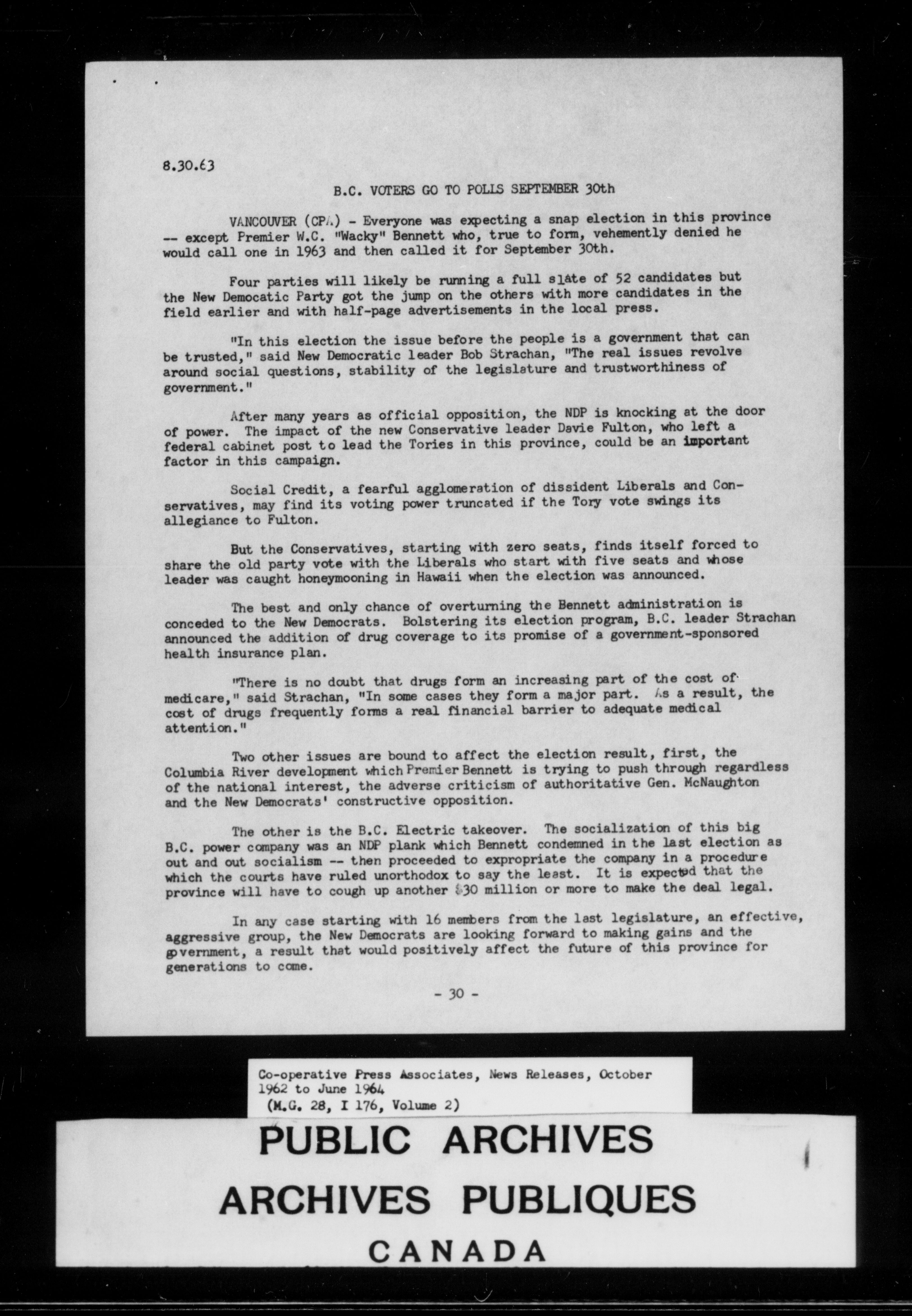 8.30.63

B.C. VOTERS GO TO POLLS SEPTEMBER 30th

VANCOUVER (CPA) - Everyone was expecting a snap election in this province -- except Premier W.C. "Wacky" Bennett who, true to form, vehemently denied he would call one in 1963 and then called it for September 30th.

Four parties will likely be running a full slate of 52 candidates but the New Democatic Party got the jump on the others with more candidates in the field earlier and with half-page advertisements in the local press.

"In this election the issue before the people is a government that can be trusted," said New Democratic leader Bob Strachan, "The real issues revolve around social questions, stability of the legislature and trustworthiness of government."

After many years as official opposition, the NDP is knocking at the door of power. The impact of the new Conservative leader Davie Fulton, who left a federal cabinet post to lead the Tories in this province, could be an important factor in this campaign.

Social Credit, a fearful agglomeration of dissident Liberals and Conservatives, may find its voting power truncated if the Tory vote swings its allegiance to Fulton.

But the Conservatives, starting with zero seats, finds itself forced to share the old party vote with the Liberals who start with five seats and whose leader was caught honeymooning in Hawaii when the election was announced.

The best and only chance of overturning the Bennett administration is conceded to the New Democrats. Bolstering its election program, B.C. leader Strachan announced the addition of drug coverage to its promise of a government-sponsored health insurance plan.

"There is no doubt that drugs form an increasing part of the cost of medicare," said Strachan, "In some cases they form a major part. As a result, the cost of drugs frequently forms a real financial barrier to adequate medical attention."

Two other issues are bound to affect the election result, first, the Columbia River development which Premier Bennett is trying to push through regardless of the national interest, the adverse criticism of authoritative Gen. McNaughton and the New Democrats' constructive opposition.

The other is the B.C. Electric takeover. The socialization of this big B.C. power company was an NDP plank which Bennett condemned in the last election as out and out socialism -- then proceeded to expropriate the company in a procedure which the courts have ruled unorthodox to say the least. It is expected that the province will have to cough up another $30 million or more to make the deal legal.

In any case starting with 16 members from the last legislature, an effective, aggressive group, the New Democrats are looking forward to making gains and the government, a result that would positively affect the future of this province for generations to come.

- 30 -

Co-operative Press Associates, News Releases, October 1962 to June 1964
(M.G. 28, I 176, Volume 2)

PUBLIC ARCHIVES
ARCHIVES PUBLIQUES
CANADA